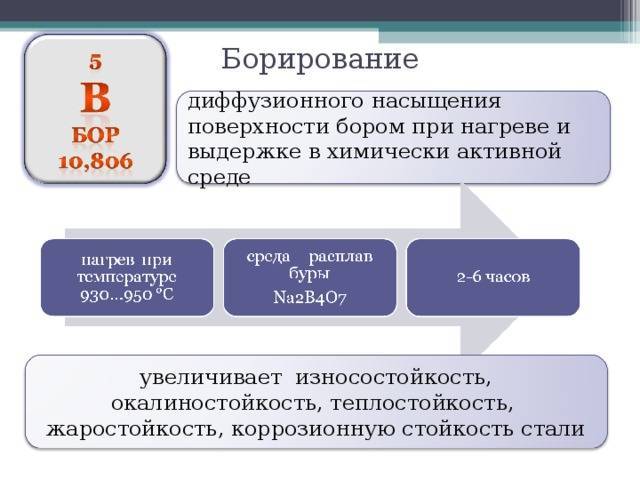 5
B
БОР
10,806

Борирование

диффузионного насыщения поверхности бором при нагреве и выдержке в химически активной среде

нагрев при температуре 930...950 °С

среда расплав буры
Na2B4O7

2-6 часов

увеличивает износостойкость, окалиностойкость, теплостойкость, жаростойкость, коррозионную стойкость стали